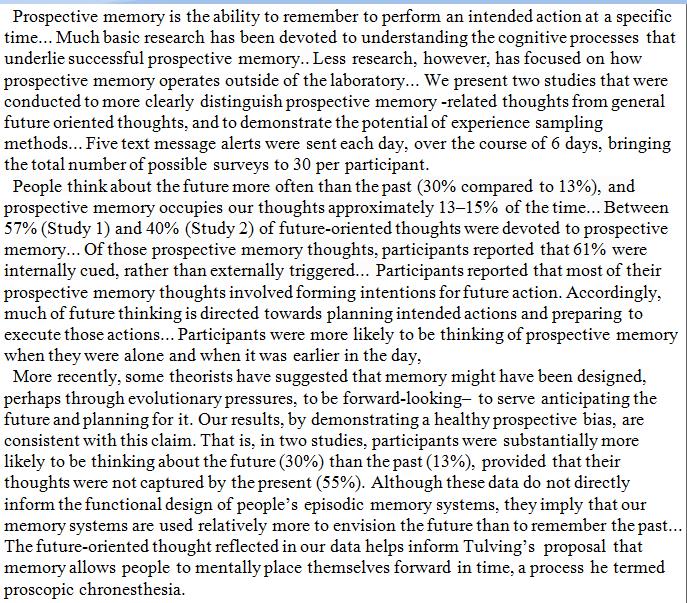 Prospective memory is the ability to remember to perform an intended action at a specific time... Much basic research has been devoted to understanding the cognitive processes that underlie successful prospective memory.. Less research, however, has focused on how prospective memory operates outside of the laboratory... We present two studies that were conducted to more clearly distinguish prospective memory -related thoughts from general future oriented thoughts, and to demonstrate the potential of experience sampling methods... Five text message alerts were sent each day, over the course of 6 days, bringing the total number of possible surveys to 30 per participant.

People think about the future more often than the past (30% compared to 13%), and prospective memory occupies our thoughts approximately 13–15% of the time... Between 57% (Study 1) and 40% (Study 2) of future-oriented thoughts were devoted to prospective memory... Of those prospective memory thoughts, participants reported that 61% were internally cued, rather than externally triggered... Participants reported that most of their prospective memory thoughts involved forming intentions for future action. Accordingly, much of future thinking is directed towards planning intended actions and preparing to execute those actions... Participants were more likely to be thinking of prospective memory when they were alone and when it was earlier in the day,

More recently, some theorists have suggested that memory might have been designed, perhaps through evolutionary pressures, to be forward-looking– to serve anticipating the future and planning for it. Our results, by demonstrating a healthy prospective bias, are consistent with this claim. That is, in two studies, participants were substantially more likely to be thinking about the future (30%) than the past (13%), provided that their thoughts were not captured by the present (55%). Although these data do not directly inform the functional design of people's episodic memory systems, they imply that our memory systems are used relatively more to envision the future than to remember the past... The future-oriented thought reflected in our data helps inform Tulving's proposal that memory allows people to mentally place themselves forward in time, a process he termed proscopic chronesthesia.